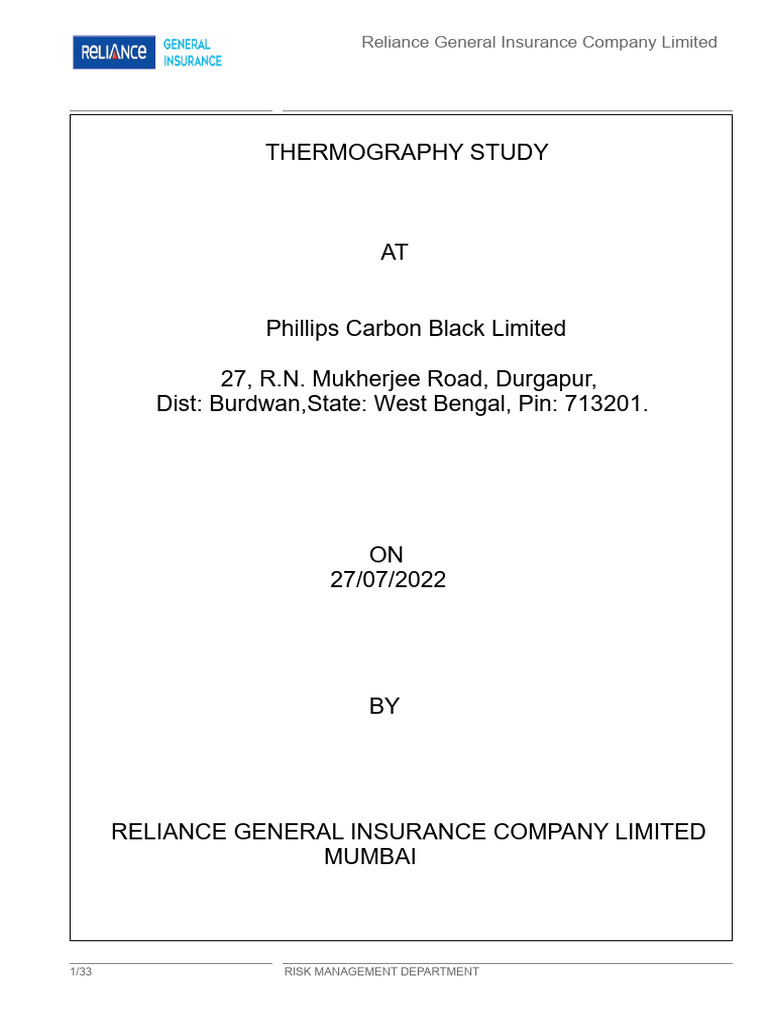 RELIANCE GENERAL INSURANCE

Reliance General Insurance Company Limited

THERMOGRAPHY STUDY

AT

Phillips Carbon Black Limited

27, R.N. Mukherjee Road, Durgapur,
Dist: Burdwan,State: West Bengal, Pin: 713201.

ON
27/07/2022

BY

RELIANCE GENERAL INSURANCE COMPANY LIMITED
MUMBAI

1/33

RISK MANAGEMENT DEPARTMENT